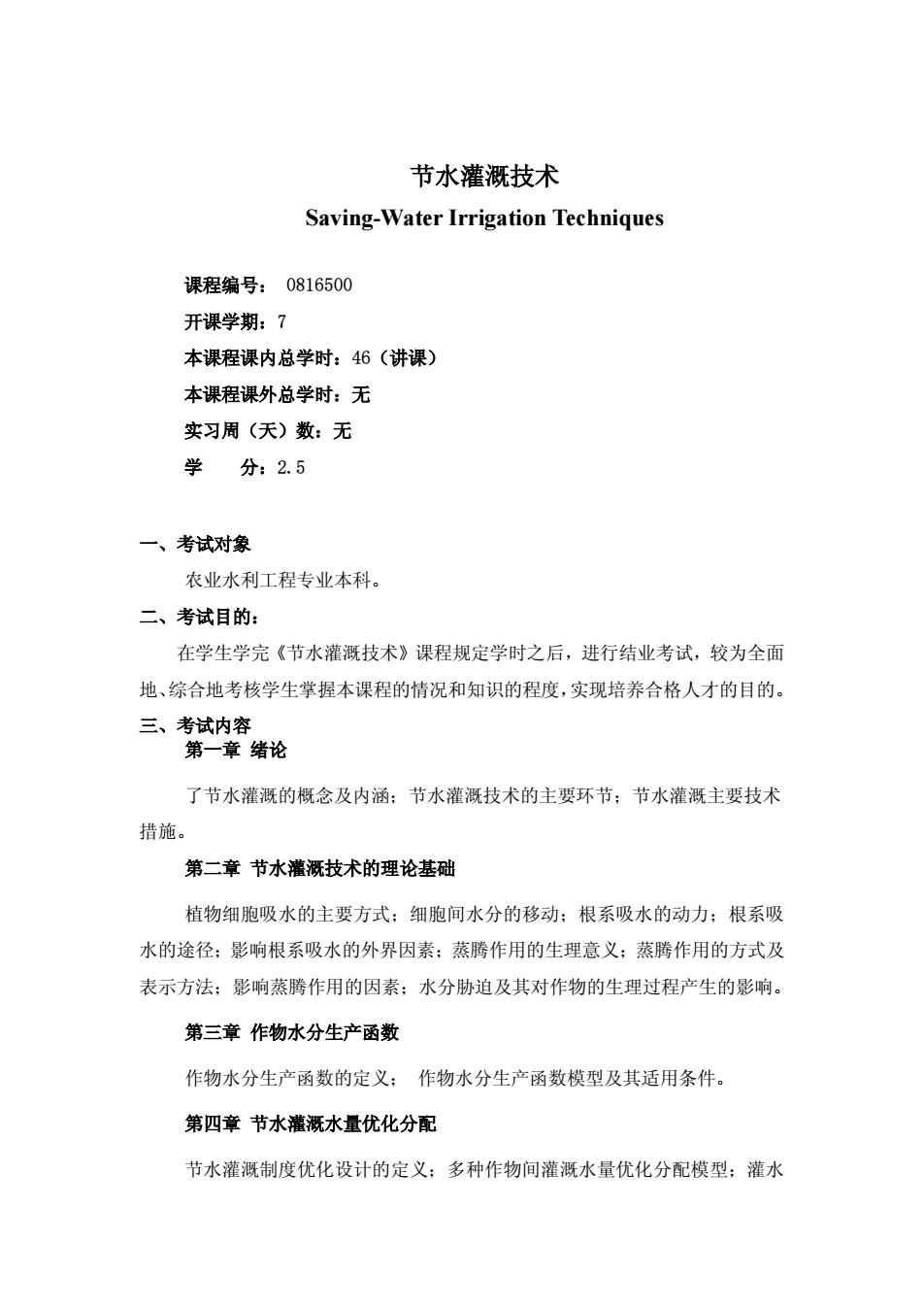 节水灌溉技术

Saving-Water Irrigation Techniques

课程编号： 0816500

开课学期：7

本课程课内总学时：46（讲课）

本课程课外总学时：无

实习周（天）数：无

学　　分：2.5

一、考试对象

农业水利工程专业本科。

二、考试目的：

在学生学完《节水灌溉技术》课程规定学时之后，进行结业考试，较为全面地、综合地考核学生掌握本课程的情况和知识的程度，实现培养合格人才的目的。

三、考试内容

第一章 绪论

了节水灌溉的概念及内涵；节水灌溉技术的主要环节；节水灌溉主要技术措施。

第二章 节水灌溉技术的理论基础

植物细胞吸水的主要方式；细胞间水分的移动；根系吸水的动力；根系吸水的途径；影响根系吸水的外界因素；蒸腾作用的生理意义；蒸腾作用的方式及表示方法；影响蒸腾作用的因素；水分胁迫及其对作物的生理过程产生的影响。

第三章 作物水分生产函数

作物水分生产函数的定义； 作物水分生产函数模型及其适用条件。

第四章 节水灌溉水量优化分配

节水灌溉制度优化设计的定义；多种作物间灌溉水量优化分配模型；灌水